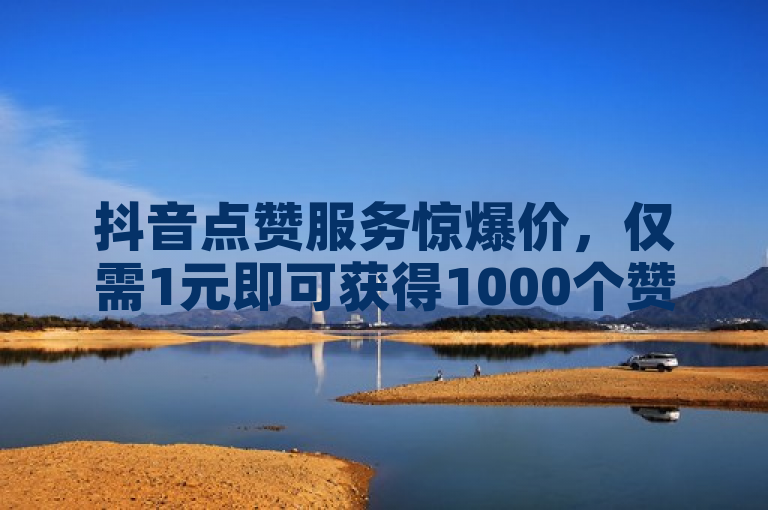 抖音点赞服务惊爆价，仅需1元即可获得1000个赞